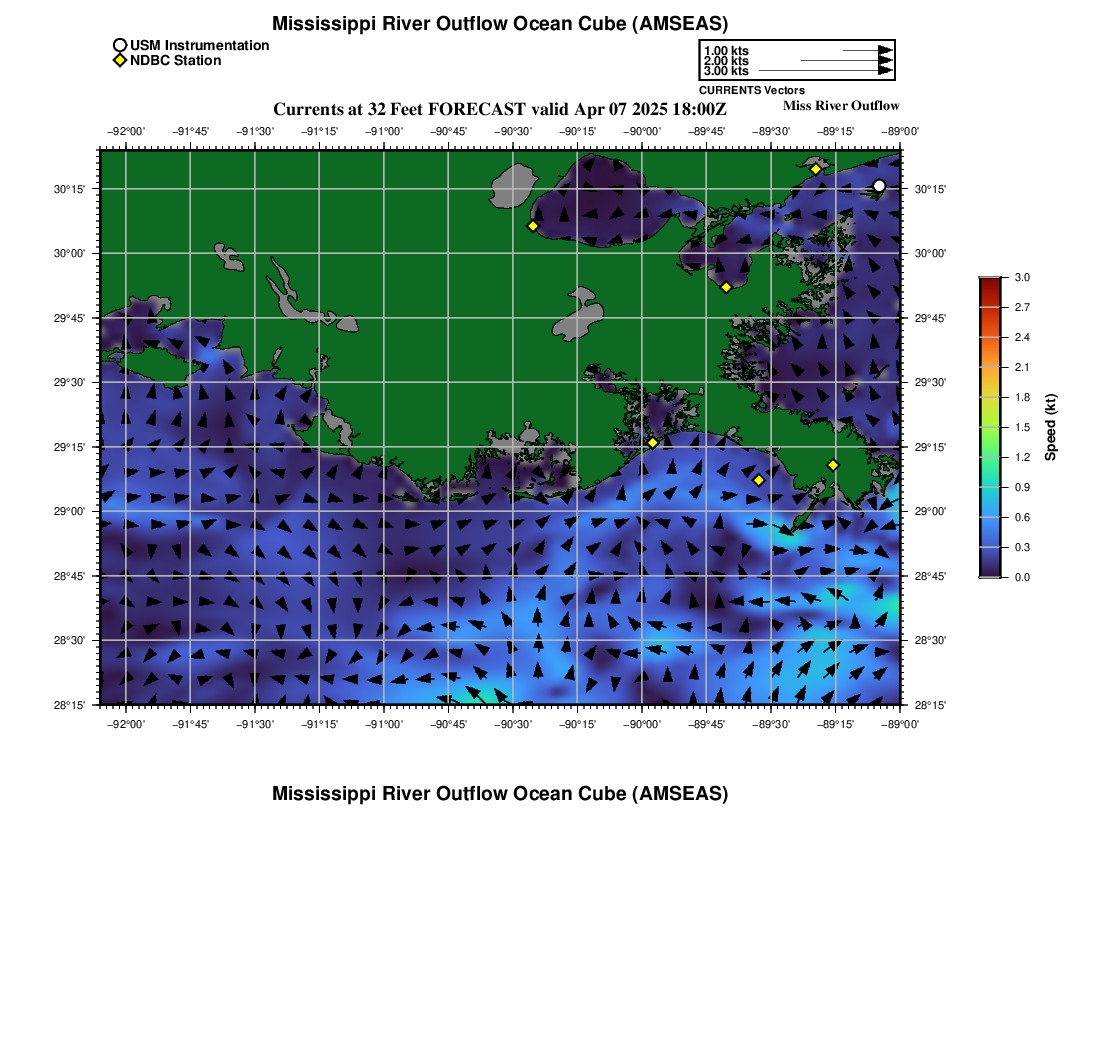 Mississippi River Outflow Ocean Cube (AMSEAS)

USM Instrumentation
NDBC Station

1.00 kts
2.00 kts
3.00 kts
CURRENTS Vectors

Currents at 32 Feet FORECAST valid Apr 07 2025 18:00Z

Miss River Outflow

−92°00' −91°45' −91°30' −91°15' −91°00' −90°45' −90°30' −90°15' −90°00' −89°45' −89°30' −89°15' −89°00'

30°15' 30°00' 29°45' 29°30' 29°15' 29°00' 28°45' 28°30' 28°15'

30°15' 30°00' 29°45' 29°30' 29°15' 29°00' 28°45' 28°30' 28°15'

−92°00' −91°45' −91°30' −91°15' −91°00' −90°45' −90°30' −90°15' −90°00' −89°45' −89°30' −89°15' −89°00'

3.0
2.7
2.4
2.1
1.8
1.5
1.2
0.9
0.6
0.3
0.0
Speed (kt)

Mississippi River Outflow Ocean Cube (AMSEAS)